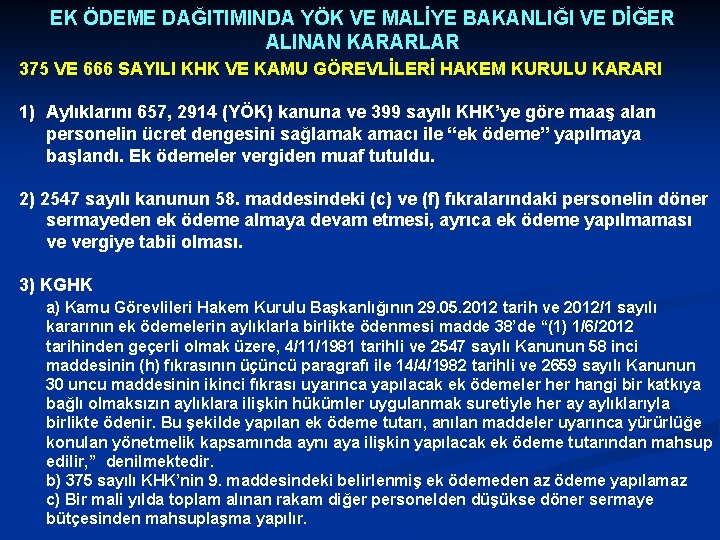 EK ÖDEME DAĞITIMINDA YÖK VE MALİYE BAKANLIĞI VE DİĞER ALINAN KARARLAR

375 VE 666 SAYILI KHK VE KAMU GÖREVLİLERİ HAKEM KURULU KARARI

1) Aylıklarını 657, 2914 (YÖK) kanuna ve 399 sayılı KHK'ye göre maaş alan personelin ücret dengesini sağlamak amacı ile "ek ödeme" yapılmaya başlandı. Ek ödemeler vergiden muaf tutuldu.

2) 2547 sayılı kanunun 58. maddesindeki (c) ve (f) fıkralarındaki personelin döner sermayeden ek ödeme almaya devam etmesi, ayrıca ek ödeme yapılmaması ve vergiye tabii olması.

3) KGHK

a) Kamu Görevlileri Hakem Kurulu Başkanlığının 29.05.2012 tarih ve 2012/1 sayılı kararının ek ödemelerin aylıklarla birlikte ödenmesi madde 38'de "(1) 1/6/2012 tarihinden geçerli olmak üzere, 4/11/1981 tarihli ve 2547 sayılı Kanunun 58 inci maddesinin (h) fıkrasının üçüncü paragrafı ile 14/4/1982 tarihli ve 2659 sayılı Kanunun 30 uncu maddesinin ikinci fıkrası uyarınca yapılacak ek ödemeler her hangi bir katkıya bağlı olmaksızın aylıklara ilişkin hükümler uygulanmak suretiyle her ay aylıklarıyla birlikte ödenir. Bu şekilde yapılan ek ödeme tutarı, anılan maddeler uyarınca yürürlüğe konulan yönetmelik kapsamında aynı aya ilişkin yapılacak ek ödeme tutarından mahsup edilir," denilmektedir.
b) 375 sayılı KHK'nin 9. maddesindeki belirlenmiş ek ödemeden az ödeme yapılamaz
c) Bir mali yılda toplam alınan rakam diğer personelden düşükse döner sermaye bütçesinden mahsuplaşma yapılır.